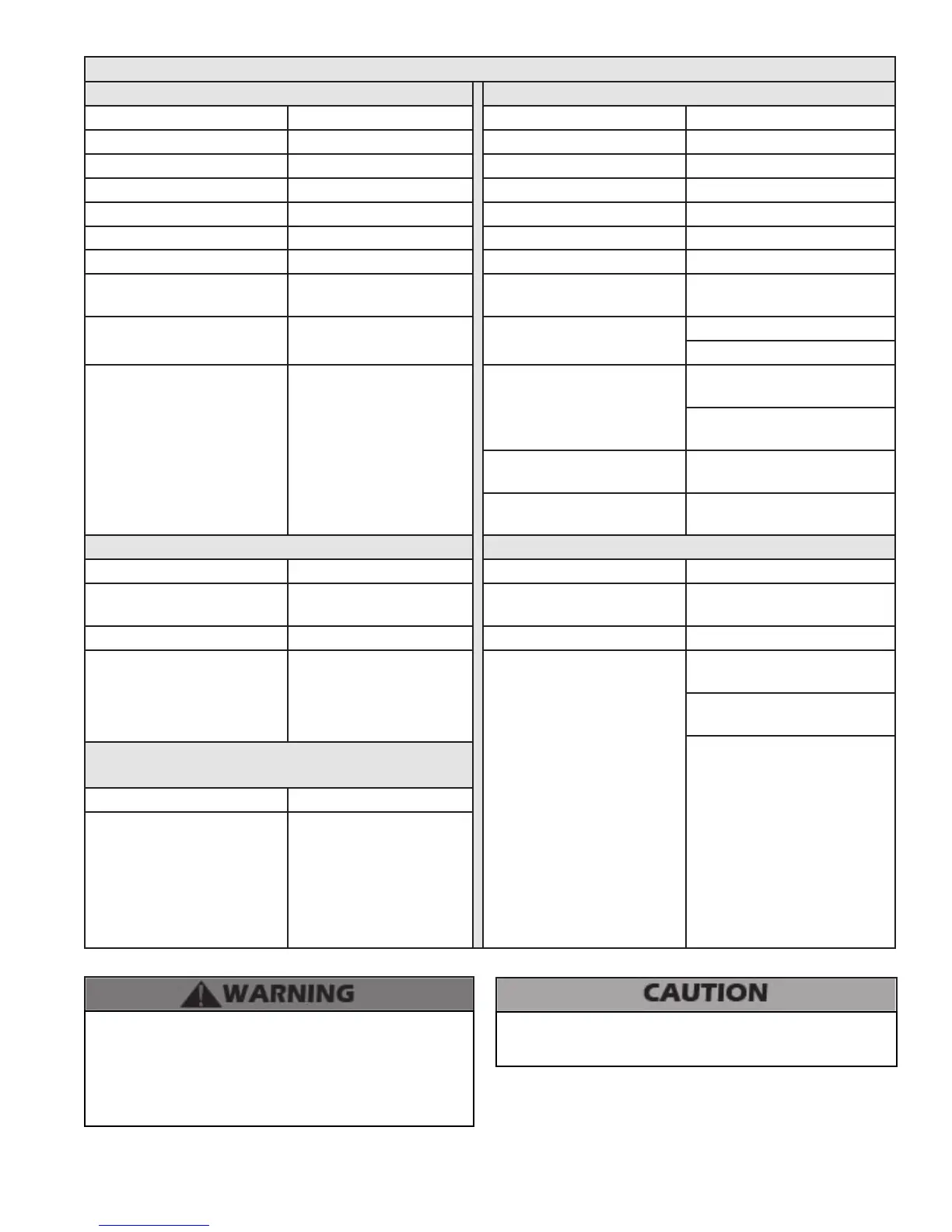 WARNING

CAUTION